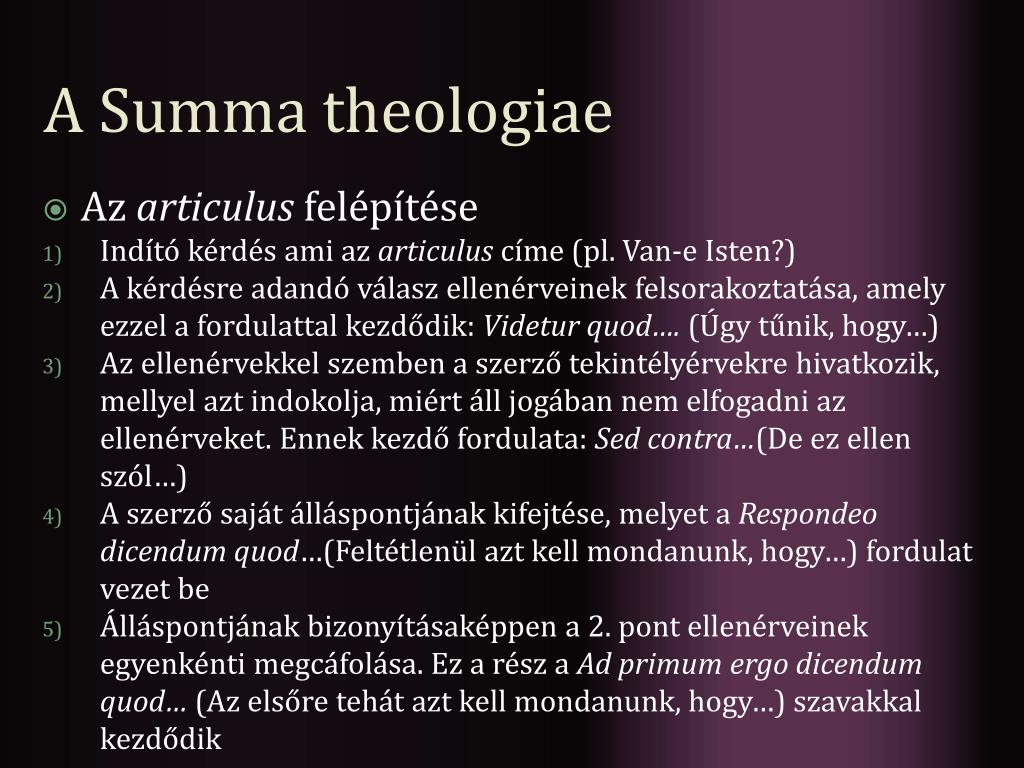 A Summa theologiae

Az articulus felépítése

1) Indító kérdés ami az articulus címe (pl. Van-e Isten?)
2) A kérdésre adandó válasz ellenérveinek felsorakoztatása, amely ezzel a fordulattal kezdődik: Videtur quod…. (Úgy tűnik, hogy…)
3) Az ellenérvekkel szemben a szerző tekintélyérvekre hivatkozik, mellyel azt indokolja, miért áll jogában nem elfogadni az ellenérveket. Ennek kezdő fordulata: Sed contra…(De ez ellen szól…)
4) A szerző saját álláspontjának kifejtése, melyet a Respondeo dicendum quod…(Feltétlenül azt kell mondanunk, hogy…) fordulat vezet be
5) Álláspontjának bizonyításaképpen a 2. pont ellenérveinek egyenkénti megcáfolása. Ez a rész a Ad primum ergo dicendum quod… (Az elsőre tehát azt kell mondanunk, hogy…) szavakkal kezdődik